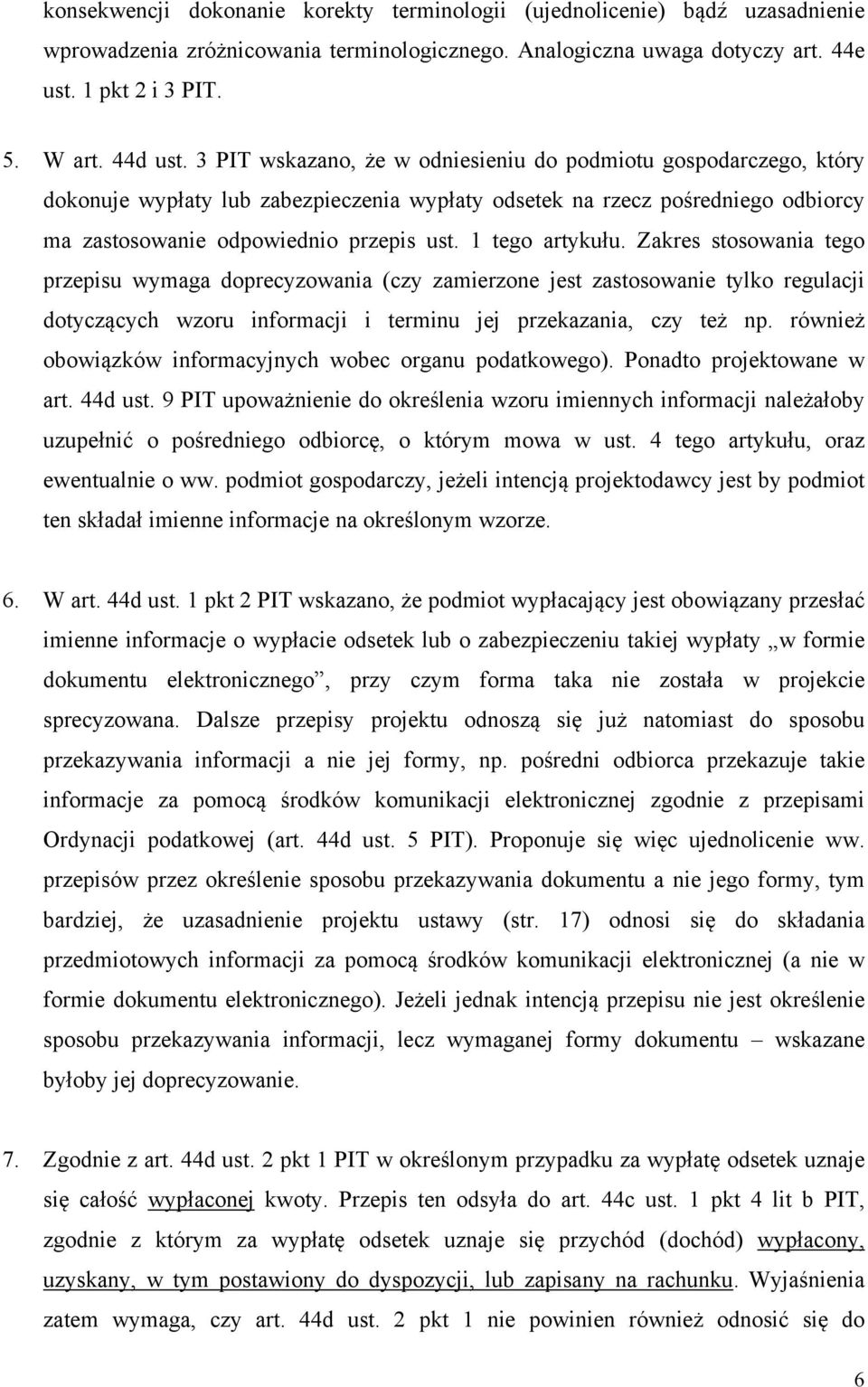 konsekwencji dokonanie korekty terminologii (ujednolicenie) bądź uzasadnienie wprowadzenia zróżnicowania terminologicznego. Analogiczna uwaga dotyczy art. 44e ust. 1 pkt 2 i 3 PIT.

5. W art. 44d ust. 3 PIT wskazano, że w odniesieniu do podmiotu gospodarczego, który dokonuje wypłaty lub zabezpieczenia wypłaty odsetek na rzecz pośredniego odbiorcy ma zastosowanie odpowiednio przepis ust. 1 tego artykułu. Zakres stosowania tego przepisu wymaga doprecyzowania (czy zamierzone jest zastosowanie tylko regulacji dotyczących wzoru informacji i terminu jej przekazania, czy też np. również obowiązków informacyjnych wobec organu podatkowego). Ponadto projektowane w art. 44d ust. 9 PIT upoważnienie do określenia wzoru imiennych informacji należałoby uzupełnić o pośredniego odbiorcę, o którym mowa w ust. 4 tego artykułu, oraz ewentualnie o ww. podmiot gospodarczy, jeżeli intencją projektodawcy jest by podmiot ten składał imienne informacje na określonym wzorze.

6. W art. 44d ust. 1 pkt 2 PIT wskazano, że podmiot wypłacający jest obowiązany przesłać imienne informacje o wypłacie odsetek lub o zabezpieczeniu takiej wypłaty „w formie dokumentu elektronicznego”, przy czym forma taka nie została w projekcie sprecyzowana. Dalsze przepisy projektu odnoszą się już natomiast do sposobu przekazywania informacji a nie jej formy, np. pośredni odbiorca przekazuje takie informacje za pomocą środków komunikacji elektronicznej zgodnie z przepisami Ordynacji podatkowej (art. 44d ust. 5 PIT). Proponuje się więc ujednolicenie ww. przepisów przez określenie sposobu przekazywania dokumentu a nie jego formy, tym bardziej, że uzasadnienie projektu ustawy (str. 17) odnosi się do składania przedmiotowych informacji za pomocą środków komunikacji elektronicznej (a nie w formie dokumentu elektronicznego). Jeżeli jednak intencją przepisu nie jest określenie sposobu przekazywania informacji, lecz wymaganej formy dokumentu – wskazane byłoby jej doprecyzowanie.

7. Zgodnie z art. 44d ust. 2 pkt 1 PIT w określonym przypadku za wypłatę odsetek uznaje się całość wypłaconej kwoty. Przepis ten odsyła do art. 44c ust. 1 pkt 4 lit b PIT, zgodnie z którym za wypłatę odsetek uznaje się przychód (dochód) wypłacony, uzyskany, w tym postawiony do dyspozycji, lub zapisany na rachunku. Wyjaśnienia zatem wymaga, czy art. 44d ust. 2 pkt 1 nie powinien również odnosić się do

6